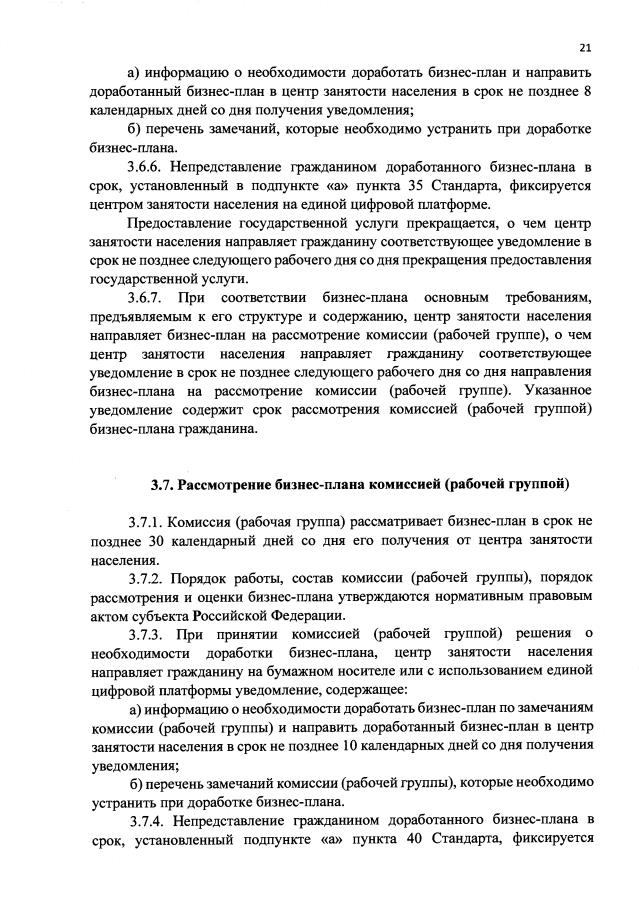 21

а) информацию о необходимости доработать бизнес-план и направить доработанный бизнес-план в центр занятости населения в срок не позднее 8 календарных дней со дня получения уведомления;

б) перечень замечаний, которые необходимо устранить при доработке бизнес-плана.

3.6.6. Непредставление гражданином доработанного бизнес-плана в срок, установленный в подпункте «а» пункта 35 Стандарта, фиксируется центром занятости населения на единой цифровой платформе.

Предоставление государственной услуги прекращается, о чем центр занятости населения направляет гражданину соответствующее уведомление в срок не позднее следующего рабочего дня со дня прекращения предоставления государственной услуги.

3.6.7. При соответствии бизнес-плана основным требованиям, предъявляемым к его структуре и содержанию, центр занятости населения направляет бизнес-план на рассмотрение комиссии (рабочей группе), о чем центр занятости населения направляет гражданину соответствующее уведомление в срок не позднее следующего рабочего дня со дня направления бизнес-плана на рассмотрение комиссии (рабочей группе). Указанное уведомление содержит срок рассмотрения комиссией (рабочей группой) бизнес-плана гражданина.

3.7. Рассмотрение бизнес-плана комиссией (рабочей группой)

3.7.1. Комиссия (рабочая группа) рассматривает бизнес-план в срок не позднее 30 календарный дней со дня его получения от центра занятости населения.

3.7.2. Порядок работы, состав комиссии (рабочей группы), порядок рассмотрения и оценки бизнес-плана утверждаются нормативным правовым актом субъекта Российской Федерации.

3.7.3. При принятии комиссией (рабочей группой) решения о необходимости доработки бизнес-плана, центр занятости населения направляет гражданину на бумажном носителе или с использованием единой цифровой платформы уведомление, содержащее:

а) информацию о необходимости доработать бизнес-план по замечаниям комиссии (рабочей группы) и направить доработанный бизнес-план в центр занятости населения в срок не позднее 10 календарных дней со дня получения уведомления;

б) перечень замечаний комиссии (рабочей группы), которые необходимо устранить при доработке бизнес-плана.

3.7.4. Непредставление гражданином доработанного бизнес-плана в срок, установленный подпункте «а» пункта 40 Стандарта, фиксируется